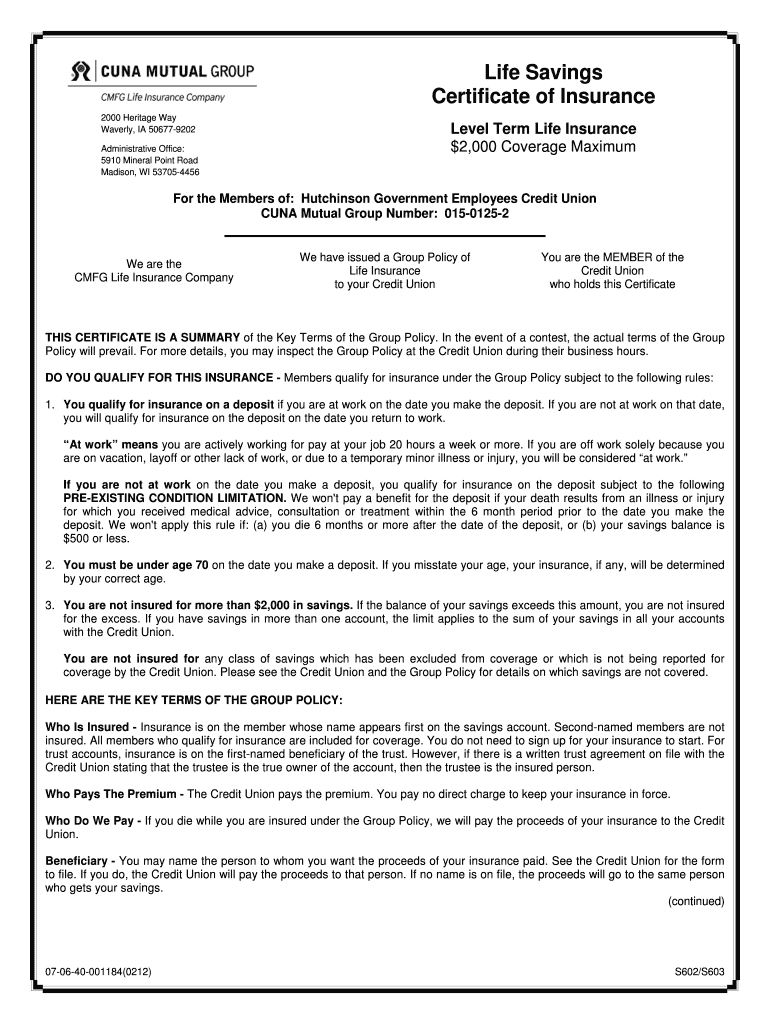 CUNA MUTUAL GROUP
CMFG Life Insurance Company

2000 Heritage Way
Waverly, IA 50677-9202

Administrative Office:
5910 Mineral Point Road
Madison, WI 53705-4456

Life Savings
Certificate of Insurance

Level Term Life Insurance
$2,000 Coverage Maximum

For the Members of: Hutchinson Government Employees Credit Union
CUNA Mutual Group Number: 015-0125-2

We are the
CMFG Life Insurance Company

We have issued a Group Policy of Life Insurance to your Credit Union

You are the MEMBER of the Credit Union who holds this Certificate

THIS CERTIFICATE IS A SUMMARY of the Key Terms of the Group Policy. In the event of a contest, the actual terms of the Group Policy will prevail. For more details, you may inspect the Group Policy at the Credit Union during their business hours.

DO YOU QUALIFY FOR THIS INSURANCE - Members qualify for insurance under the Group Policy subject to the following rules:

1. You qualify for insurance on a deposit if you are at work on the date you make the deposit. If you are not at work on that date, you will qualify for insurance on the deposit on the date you return to work.

"At work" means you are actively working for pay at your job 20 hours a week or more. If you are off work solely because you are on vacation, layoff or other lack of work, or due to a temporary minor illness or injury, you will be considered "at work."

If you are not at work on the date you make a deposit, you qualify for insurance on the deposit subject to the following PRE-EXISTING CONDITION LIMITATION. We won't pay a benefit for the deposit if your death results from an illness or injury for which you received medical advice, consultation or treatment within the 6 month period prior to the date you make the deposit. We won't apply this rule if: (a) you die 6 months or more after the date of the deposit, or (b) your savings balance is $500 or less.

2. You must be under age 70 on the date you make a deposit. If you misstate your age, your insurance, if any, will be determined by your correct age.

3. You are not insured for more than $2,000 in savings. If the balance of your savings exceeds this amount, you are not insured for the excess. If you have savings in more than one account, the limit applies to the sum of your savings in all your accounts with the Credit Union.

You are not insured for any class of savings which has been excluded from coverage or which is not being reported for coverage by the Credit Union. Please see the Credit Union and the Group Policy for details on which savings are not covered.

HERE ARE THE KEY TERMS OF THE GROUP POLICY:

Who Is Insured - Insurance is on the member whose name appears first on the savings account. Second-named members are not insured. All members who qualify for insurance are included for coverage. You do not need to sign up for your insurance to start. For trust accounts, insurance is on the first-named beneficiary of the trust. However, if there is a written trust agreement on file with the Credit Union stating that the trustee is the true owner of the account, then the trustee is the insured person.

Who Pays The Premium - The Credit Union pays the premium. You pay no direct charge to keep your insurance in force.

Who Do We Pay - If you die while you are insured under the Group Policy, we will pay the proceeds of your insurance to the Credit Union.

Beneficiary - You may name the person to whom you want the proceeds of your insurance paid. See the Credit Union for the form to file. If you do, the Credit Union will pay the proceeds to that person. If no name is on file, the proceeds will go to the same person who gets your savings.

(continued)

07-06-40-001184(0212)

S602/S603